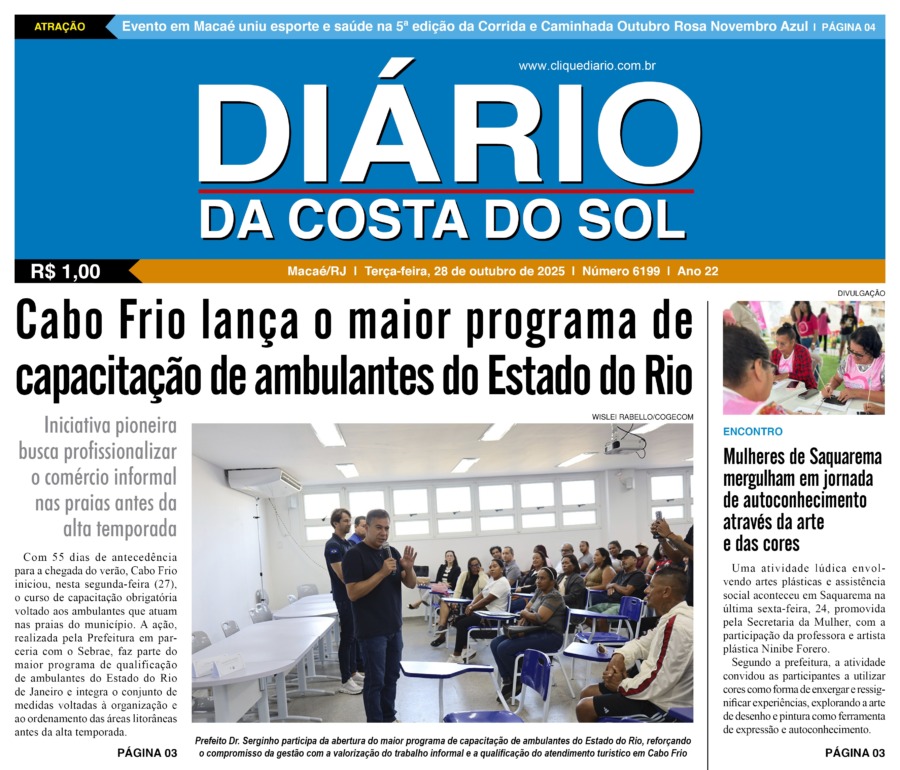 ATRAÇÃO Evento em Macaé uniu esporte e saúde na 5ª edição da Corrida e Caminhada Outubro Rosa Novembro Azul | PÁGINA 04

www.cliquediario.com.br

DIÁRIO
DA COSTA DO SOL

R$ 1,00

Macaé/RJ | Terça-feira, 28 de outubro de 2025 | Número 6199 | Ano 22

Cabo Frio lança o maior programa de capacitação de ambulantes do Estado do Rio

Iniciativa pioneira busca profissionalizar o comércio informal nas praias antes da alta temporada

Com 55 dias de antecedência para a chegada do verão, Cabo Frio iniciou, nesta segunda-feira (27), o curso de capacitação obrigatória voltado aos ambulantes que atuam nas praias do município. A ação, realizada pela Prefeitura em parceria com o Sebrae, faz parte do maior programa de qualificação de ambulantes do Estado do Rio de Janeiro e integra o conjunto de medidas voltadas à organização e ao ordenamento das áreas litorâneas antes da alta temporada.

PÁGINA 03

WISLEI RABELLO/COGECOM

Prefeito Dr. Serginho participa da abertura do maior programa de capacitação de ambulantes do Estado do Rio, reforçando o compromisso da gestão com a valorização do trabalho informal e a qualificação do atendimento turístico em Cabo Frio

DIVULGAÇÃO

ENCONTRO

Mulheres de Saquarema mergulham em jornada de autoconhecimento através da arte e das cores

Uma atividade lúdica envolvendo artes plásticas e assistência social aconteceu em Saquarema na última sexta-feira, 24, promovida pela Secretaria da Mulher, com a participação da professora e artista plástica Ninibe Forero.

Segundo a prefeitura, a atividade convidou as participantes a utilizar cores como forma de enxergar e ressignificar experiências, explorando a arte de desenho e pintura como ferramenta de expressão e autoconhecimento.

PÁGINA 03